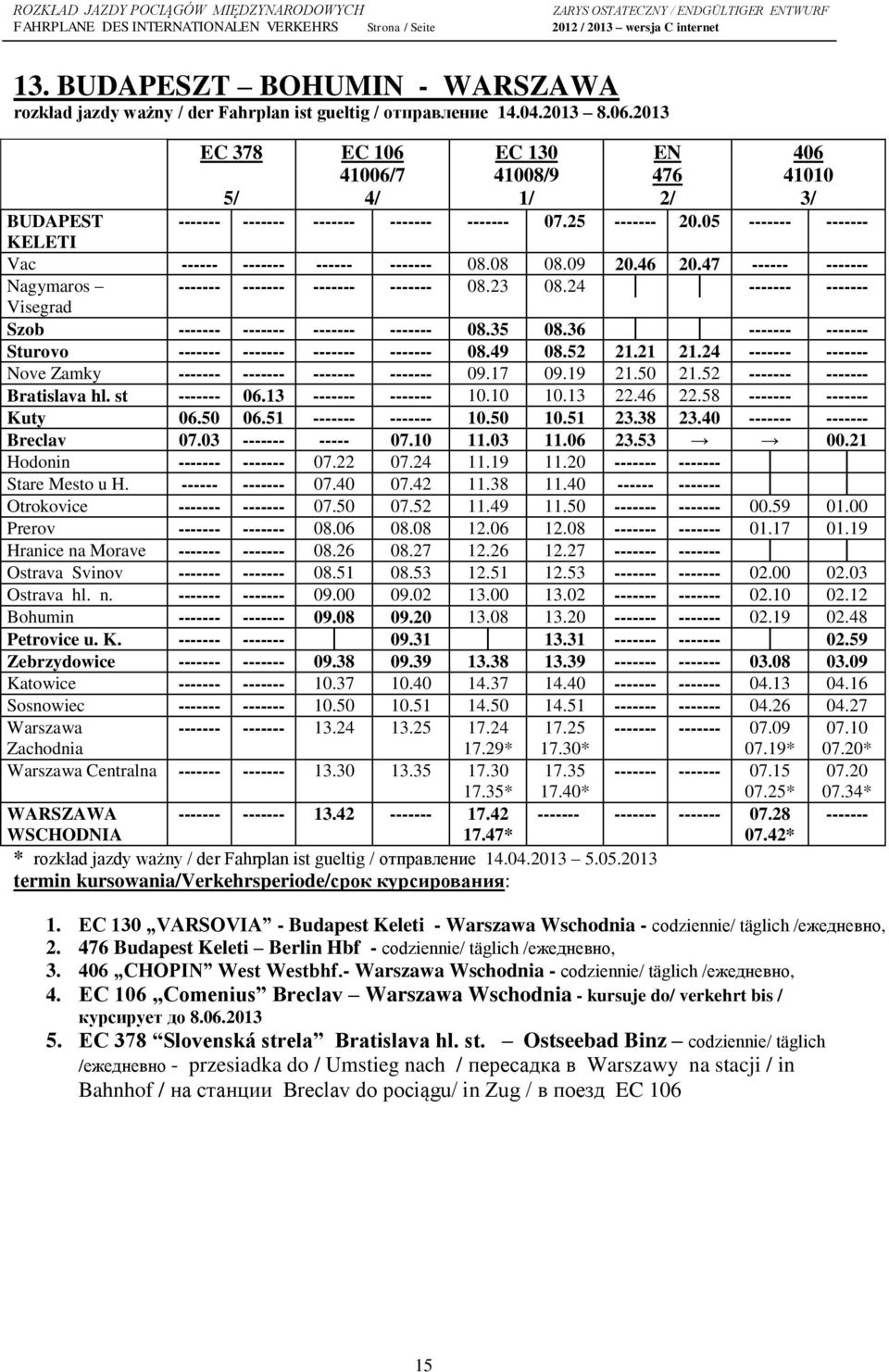 ROZKŁAD JAZDY POCIĄGÓW MIĘDZYNARODOWYCH
FAHRPLANE DES INTERNATIONALEN VERKEHRS Strona / Seite
ZARYS OSTATECZNY / ENDGÜLTIGER ENTWURF
2012 / 2013 – wersja C internet

13. BUDAPESZT – BOHUMIN - WARSZAWA
rozkład jazdy ważny / der Fahrplan ist gueltig / отправление 14.04.2013 – 8.06.2013

| | EC 378 5/ | | EC 106 41006/7 4/ | | EC 130 41008/9 1/ | | EN 476 2/ | | 406 41010 3/ | |
|---|---|---|---|---|---|---|---|---|---|---|
| BUDAPEST KELETI | ------- | ------- | ------- | ------- | ------- | 07.25 | ------- | 20.05 | ------- | ------- |
| Vac | ------ | ------- | ------ | ------- | 08.08 | 08.09 | 20.46 | 20.47 | ------ | ------- |
| Nagymaros – Visegrad | ------- | ------- | ------- | ------- | 08.23 | 08.24 | | | ------- | ------- |
| Szob | ------- | ------- | ------- | ------- | 08.35 | 08.36 | | | ------- | ------- |
| Sturovo | ------- | ------- | ------- | ------- | 08.49 | 08.52 | 21.21 | 21.24 | ------- | ------- |
| Nove Zamky | ------- | ------- | ------- | ------- | 09.17 | 09.19 | 21.50 | 21.52 | ------- | ------- |
| Bratislava hl. st | ------- | 06.13 | ------- | ------- | 10.10 | 10.13 | 22.46 | 22.58 | ------- | ------- |
| Kuty | 06.50 | 06.51 | ------- | ------- | 10.50 | 10.51 | 23.38 | 23.40 | ------- | ------- |
| Breclav | 07.03 | ------- | ----- | 07.10 | 11.03 | 11.06 | 23.53 | → | → | 00.21 |
| Hodonin | ------- | ------- | 07.22 | 07.24 | 11.19 | 11.20 | ------- | ------- | | |
| Stare Mesto u H. | ------ | ------- | 07.40 | 07.42 | 11.38 | 11.40 | ------ | ------- | | |
| Otrokovice | ------- | ------- | 07.50 | 07.52 | 11.49 | 11.50 | ------- | ------- | 00.59 | 01.00 |
| Prerov | ------- | ------- | 08.06 | 08.08 | 12.06 | 12.08 | ------- | ------- | 01.17 | 01.19 |
| Hranice na Morave | ------- | ------- | 08.26 | 08.27 | 12.26 | 12.27 | ------- | ------- | | |
| Ostrava Svinov | ------- | ------- | 08.51 | 08.53 | 12.51 | 12.53 | ------- | ------- | 02.00 | 02.03 |
| Ostrava hl. n. | ------- | ------- | 09.00 | 09.02 | 13.00 | 13.02 | ------- | ------- | 02.10 | 02.12 |
| Bohumin | ------- | ------- | 09.08 | 09.20 | 13.08 | 13.20 | ------- | ------- | 02.19 | 02.48 |
| Petrovice u. K. | ------- | ------- | | 09.31 | | 13.31 | ------- | ------- | | 02.59 |
| Zebrzydowice | ------- | ------- | 09.38 | 09.39 | 13.38 | 13.39 | ------- | ------- | 03.08 | 03.09 |
| Katowice | ------- | ------- | 10.37 | 10.40 | 14.37 | 14.40 | ------- | ------- | 04.13 | 04.16 |
| Sosnowiec | ------- | ------- | 10.50 | 10.51 | 14.50 | 14.51 | ------- | ------- | 04.26 | 04.27 |
| Warszawa Zachodnia | ------- | ------- | 13.24 | 13.25 | 17.24 17.29* | 17.25 17.30* | ------- | ------- | 07.09 07.19* | 07.10 07.20* |
| Warszawa Centralna | ------- | ------- | 13.30 | 13.35 | 17.30 17.35* | 17.35 17.40* | ------- | ------- | 07.15 07.25* | 07.20 07.34* |
| WARSZAWA WSCHODNIA | ------- | ------- | 13.42 | ------- | 17.42 17.47* | ------- | ------- | ------- | 07.28 07.42* | ------- |

* rozkład jazdy ważny / der Fahrplan ist gueltig / отправление 14.04.2013 – 5.05.2013
termin kursowania/Verkehrsperiode/срок курсирования:

1. EC 130 „VARSOVIA” - Budapest Keleti - Warszawa Wschodnia - codziennie/ täglich /ежедневно,
2. 476 Budapest Keleti – Berlin Hbf - codziennie/ täglich /ежедневно,
3. 406 „CHOPIN” West Westbhf.- Warszawa Wschodnia - codziennie/ täglich /ежедневно,
4. EC 106 „Comenius” Breclav – Warszawa Wschodnia - kursuje do/ verkehrt bis / курсирует до 8.06.2013
5. EC 378 “Slovenská strela” Bratislava hl. st. – Ostseebad Binz – codziennie/ täglich /ежедневно - przesiadka do / Umstieg nach / пересадка в Warszawy na stacji / in Bahnhof / на станции Breclav do pociągu/ in Zug / в поезд EC 106

15